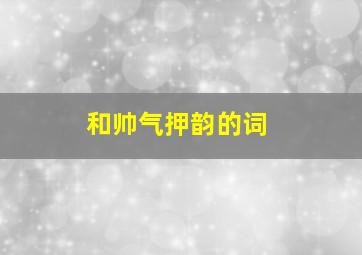 和帅气押韵的词